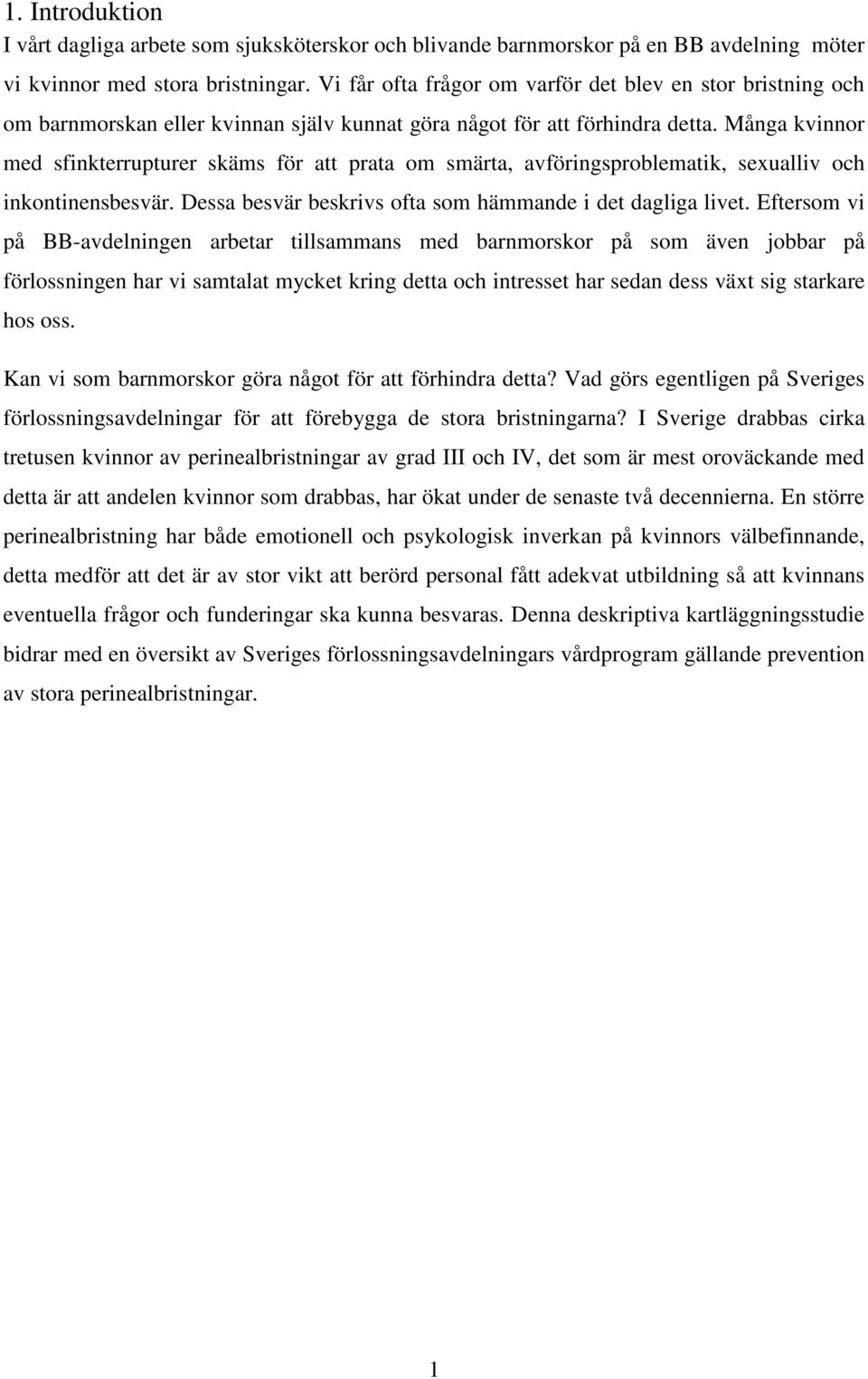 1. Introduktion

I vårt dagliga arbete som sjuksköterskor och blivande barnmorskor på en BB avdelning möter vi kvinnor med stora bristningar. Vi får ofta frågor om varför det blev en stor bristning och om barnmorskan eller kvinnan själv kunnat göra något för att förhindra detta. Många kvinnor med sfinkterrupturer skäms för att prata om smärta, avföringsproblematik, sexualliv och inkontinensbesvär. Dessa besvär beskrivs ofta som hämmande i det dagliga livet. Eftersom vi på BB-avdelningen arbetar tillsammans med barnmorskor på som även jobbar på förlossningen har vi samtalat mycket kring detta och intresset har sedan dess växt sig starkare hos oss.

Kan vi som barnmorskor göra något för att förhindra detta? Vad görs egentligen på Sveriges förlossningsavdelningar för att förebygga de stora bristningarna? I Sverige drabbas cirka tretusen kvinnor av perinealbristningar av grad III och IV, det som är mest oroväckande med detta är att andelen kvinnor som drabbas, har ökat under de senaste två decennierna. En större perinealbristning har både emotionell och psykologisk inverkan på kvinnors välbefinnande, detta medför att det är av stor vikt att berörd personal fått adekvat utbildning så att kvinnans eventuella frågor och funderingar ska kunna besvaras. Denna deskriptiva kartläggningsstudie bidrar med en översikt av Sveriges förlossningsavdelningars vårdprogram gällande prevention av stora perinealbristningar.

1